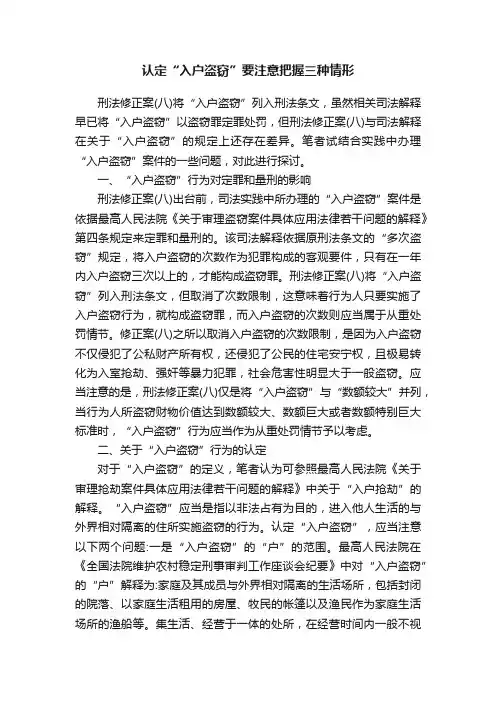 认定“入户盗窃”要注意把握三种情形

刑法修正案(八)将“入户盗窃”列入刑法条文，虽然相关司法解释早已将“入户盗窃”以盗窃罪定罪处罚，但刑法修正案(八)与司法解释在关于“入户盗窃”的规定上还存在差异。笔者试结合实践中办理“入户盗窃”案件的一些问题，对此进行探讨。

一、“入户盗窃”行为对定罪和量刑的影响

刑法修正案(八)出台前，司法实践中所办理的“入户盗窃”案件是依据最高人民法院《关于审理盗窃案件具体应用法律若干问题的解释》第四条规定来定罪和量刑的。该司法解释依据原刑法条文的“多次盗窃”规定，将入户盗窃的次数作为犯罪构成的客观要件，只有在一年内入户盗窃三次以上的，才能构成盗窃罪。刑法修正案(八)将“入户盗窃”列入刑法条文，但取消了次数限制，这意味着行为人只要实施了入户盗窃行为，就构成盗窃罪，而入户盗窃的次数则应当属于从重处罚情节。修正案(八)之所以取消入户盗窃的次数限制，是因为入户盗窃不仅侵犯了公私财产所有权，还侵犯了公民的住宅安宁权，且极易转化为入室抢劫、强奸等暴力犯罪，社会危害性明显大于一般盗窃。应当注意的是，刑法修正案(八)仅是将“入户盗窃”与“数额较大”并列，当行为人所盗窃财物价值达到数额较大、数额巨大或者数额特别巨大标准时，“入户盗窃”行为应当作为从重处罚情节予以考虑。

二、关于“入户盗窃”行为的认定

对于“入户盗窃”的定义，笔者认为可参照最高人民法院《关于审理抢劫案件具体应用法律若干问题的解释》中关于“入户抢劫”的解释。“入户盗窃”应当是指以非法占有为目的，进入他人生活的与外界相对隔离的住所实施盗窃的行为。认定“入户盗窃”，应当注意以下两个问题:一是“入户盗窃”的“户”的范围。最高人民法院在《全国法院维护农村稳定刑事审判工作座谈会纪要》中对“入户盗窃”的“户”解释为:家庭及其成员与外界相对隔离的生活场所，包括封闭的院落、以家庭生活租用的房屋、牧民的帐篷以及渔民作为家庭生活场所的渔船等。集生活、经营于一体的处所，在经营时间内一般不视